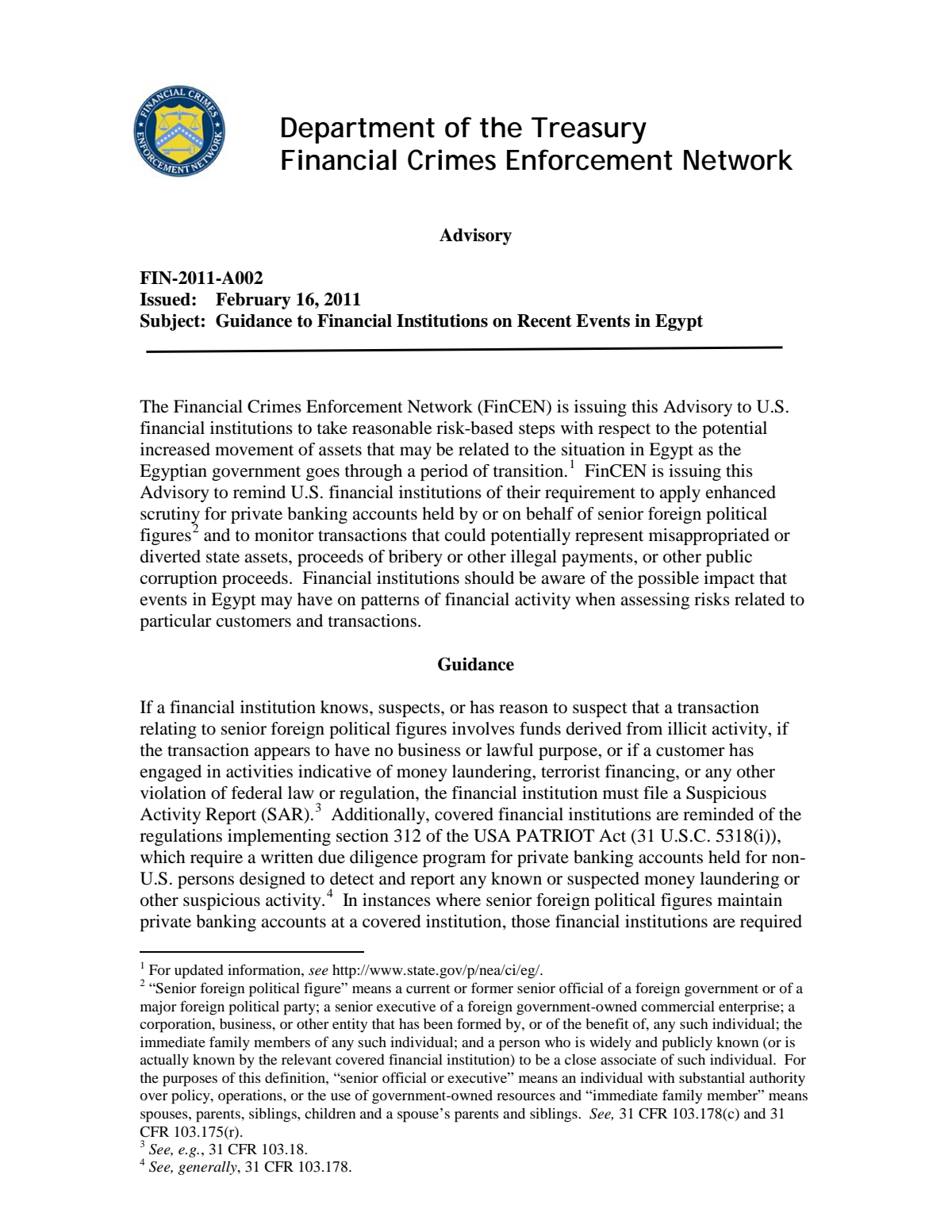 FINANCIAL CRIMES ENFORCEMENT NETWORK

Department of the Treasury
Financial Crimes Enforcement Network

Advisory

FIN-2011-A002
Issued: February 16, 2011
Subject: Guidance to Financial Institutions on Recent Events in Egypt

The Financial Crimes Enforcement Network (FinCEN) is issuing this Advisory to U.S. financial institutions to take reasonable risk-based steps with respect to the potential increased movement of assets that may be related to the situation in Egypt as the Egyptian government goes through a period of transition.$^{1}$ FinCEN is issuing this Advisory to remind U.S. financial institutions of their requirement to apply enhanced scrutiny for private banking accounts held by or on behalf of senior foreign political figures$^{2}$ and to monitor transactions that could potentially represent misappropriated or diverted state assets, proceeds of bribery or other illegal payments, or other public corruption proceeds. Financial institutions should be aware of the possible impact that events in Egypt may have on patterns of financial activity when assessing risks related to particular customers and transactions.

Guidance

If a financial institution knows, suspects, or has reason to suspect that a transaction relating to senior foreign political figures involves funds derived from illicit activity, if the transaction appears to have no business or lawful purpose, or if a customer has engaged in activities indicative of money laundering, terrorist financing, or any other violation of federal law or regulation, the financial institution must file a Suspicious Activity Report (SAR).$^{3}$ Additionally, covered financial institutions are reminded of the regulations implementing section 312 of the USA PATRIOT Act (31 U.S.C. 5318(i)), which require a written due diligence program for private banking accounts held for non-U.S. persons designed to detect and report any known or suspected money laundering or other suspicious activity.$^{4}$ In instances where senior foreign political figures maintain private banking accounts at a covered institution, those financial institutions are required

$^{1}$ For updated information, see http://www.state.gov/p/nea/ci/eg/.
$^{2}$ "Senior foreign political figure" means a current or former senior official of a foreign government or of a major foreign political party; a senior executive of a foreign government-owned commercial enterprise; a corporation, business, or other entity that has been formed by, or of the benefit of, any such individual; the immediate family members of any such individual; and a person who is widely and publicly known (or is actually known by the relevant covered financial institution) to be a close associate of such individual. For the purposes of this definition, "senior official or executive" means an individual with substantial authority over policy, operations, or the use of government-owned resources and "immediate family member" means spouses, parents, siblings, children and a spouse's parents and siblings. See, 31 CFR 103.178(c) and 31 CFR 103.175(r).
$^{3}$ See, e.g., 31 CFR 103.18.
$^{4}$ See, generally, 31 CFR 103.178.